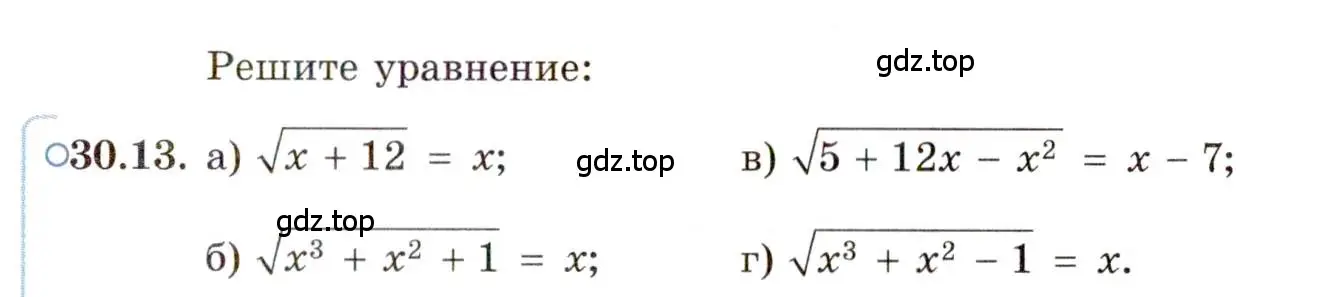 Решите уравнение:

gdz.top

○30.13. а) $\sqrt{x + 12} = x$;

gdz.top

в) $\sqrt{5 + 12x - x^2} = x - 7$;

gdz.top

б) $\sqrt{x^3 + x^2 + 1} = x$;

г) $\sqrt{x^3 + x^2 - 1} = x$.